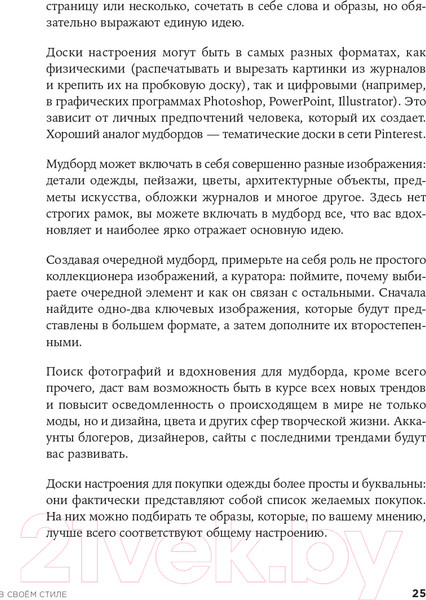 страницу или несколько, сочетать в себе слова и образы, но обязательно выражают единую идею.

Доски настроения могут быть в самых разных форматах, как физическими (распечатывать и вырезать картинки из журналов и крепить их на пробковую доску), так и цифровыми (например, в графических программах Photoshop, PowerPoint, Illustrator). Это зависит от личных предпочтений человека, который их создает. Хороший аналог мудбордов — тематические доски в сети Pinterest.

Мудборд может включать в себя совершенно разные изображения: детали одежды, пейзажи, цветы, архитектурные объекты, предметы искусства, обложки журналов и многое другое. Здесь нет строгих рамок, вы можете включать в мудборд все, что вас вдохновляет и наиболее ярко отражает основную идею.

Создавая очередной мудборд, примерьте на себя роль не простого коллекционера изображений, а куратора: поймите, почему выбираете очередной элемент и как он связан с остальными. Сначала найдите одно-два ключевых изображения, которые будут представлены в большем формате, а затем дополните их второстепенными.

Поиск фотографий и вдохновения для мудборда, кроме всего прочего, даст вам возможность быть в курсе всех новых трендов и повысит осведомленность о происходящем в мире не только моды, но и дизайна, цвета и других сфер творческой жизни. Аккаунты блогеров, дизайнеров, сайты с последними трендами будут вас развивать.

Доски настроения для покупки одежды более просты и буквальны: они фактически представляют собой список желаемых покупок. На них можно подбирать те образы, которые, по вашему мнению, лучше всего соответствуют общему настроению.

21vek.by

В СВОЁМ СТИЛЕ 25